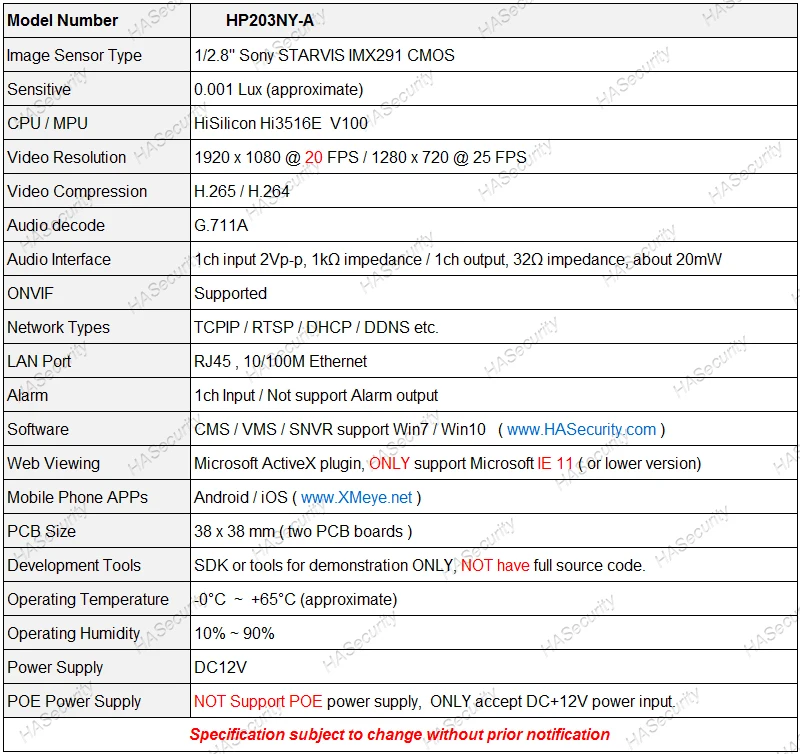 | Model Number | HP203NY-A |
|---|---|
| Image Sensor Type | 1/2.8" Sony STARVIS IMX291 CMOS |
| Sensitive | 0.001 Lux (approximate) |
| CPU / MPU | HiSilicon Hi3516E V100 |
| Video Resolution | 1920 x 1080 @ 20 FPS / 1280 x 720 @ 25 FPS |
| Video Compression | H.265 / H.264 |
| Audio decode | G.711A |
| Audio Interface | 1ch input 2Vp-p, 1kΩ impedance / 1ch output, 32Ω impedance, about 20mW |
| ONVIF | Supported |
| Network Types | TCPIP / RTSP / DHCP / DDNS etc. |
| LAN Port | RJ45 , 10/100M Ethernet |
| Alarm | 1ch Input / Not support Alarm output |
| Software | CMS / VMS / SNVR support Win7 / Win10 ( www.HASecurity.com ) |
| Web Viewing | Microsoft ActiveX plugin, ONLY support Microsoft IE 11 ( or lower version) |
| Mobile Phone APPs | Android / iOS ( www.XMeye.net ) |
| PCB Size | 38 x 38 mm ( two PCB boards ) |
| Development Tools | SDK or tools for demonstration ONLY, NOT have full source code. |
| Operating Temperature | -0°C ~ +65°C (approximate) |
| Operating Humidity | 10% ~ 90% |
| Power Supply | DC12V |
| POE Power Supply | NOT Support POE power supply, ONLY accept DC+12V power input. |

Specification subject to change without prior notification

HASecurity